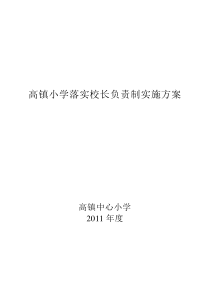 高镇小学落实校长负责制实施方案

高镇中心小学
2011 年度